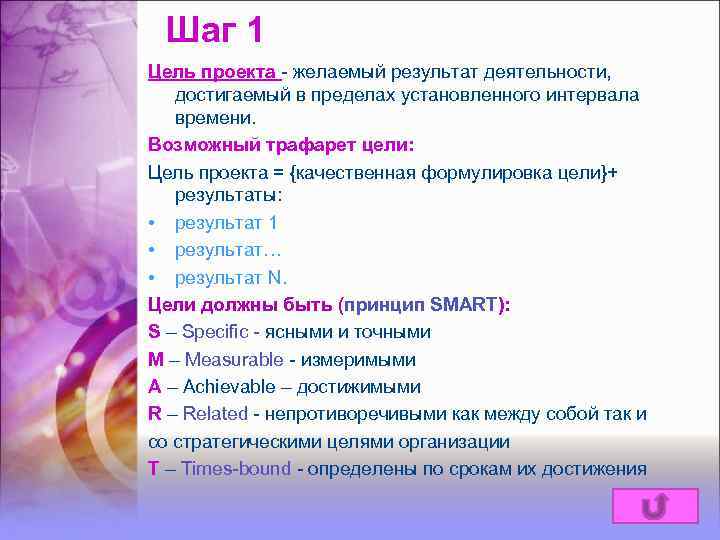 Шаг 1

Цель проекта - желаемый результат деятельности, достигаемый в пределах установленного интервала времени.

Возможный трафарет цели:

Цель проекта = {качественная формулировка цели}+ результаты:

• результат 1
• результат…
• результат N.

Цели должны быть (принцип SMART):

S – Specific - ясными и точными

M – Measurable - измеримыми

A – Achievable – достижимыми

R – Related - непротиворечивыми как между собой так и со стратегическими целями организации

T – Times-bound - определены по срокам их достижения